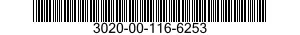 3020-00-116-6253